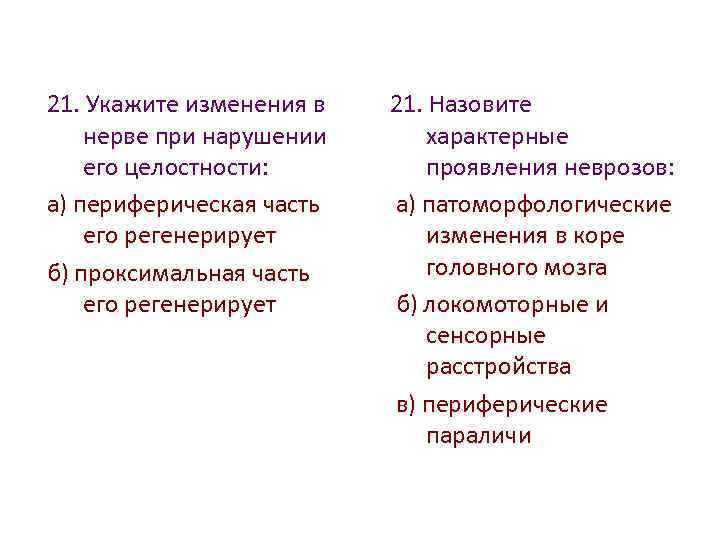 21. Укажите изменения в нерве при нарушении его целостности:

а) периферическая часть его регенерирует

б) проксимальная часть его регенерирует

21. Назовите характерные проявления неврозов:

а) патоморфологические изменения в коре головного мозга

б) локомоторные и сенсорные расстройства

в) периферические параличи